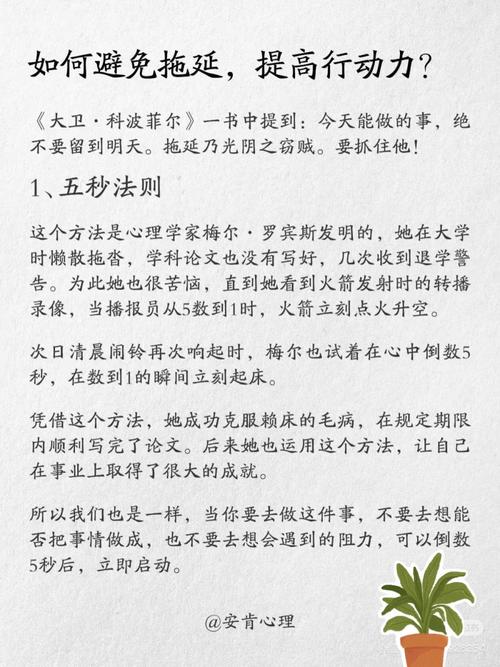 如何避免拖延，提高行动力？

《大卫·科波菲尔》一书中提到：今天能做的事，绝不要留到明天。拖延乃光阴之窃贼。要抓住他！

1、五秒法则

这个方法是心理学家梅尔·罗宾斯发明的，她在大学时懒散拖沓，学科论文也没有写好，几次收到退学警告。为此她也很苦恼，直到她看到火箭发射时的转播录像，当播报员从5数到1时，火箭立刻点火升空。

次日清晨闹铃再次响起时，梅尔也试着在心中倒数5秒，在数到1的瞬间立刻起床。

凭借这个方法，她成功克服赖床的毛病，在规定期限内顺利写完了论文。后来她也运用这个方法，让自己在事业上取得了很大的成就。

所以我们也是一样，当你要去做这件事，不要去想能否把事情做成，也不要去想会遇到的阻力，可以倒数5秒后，立即启动。

@安肯心理